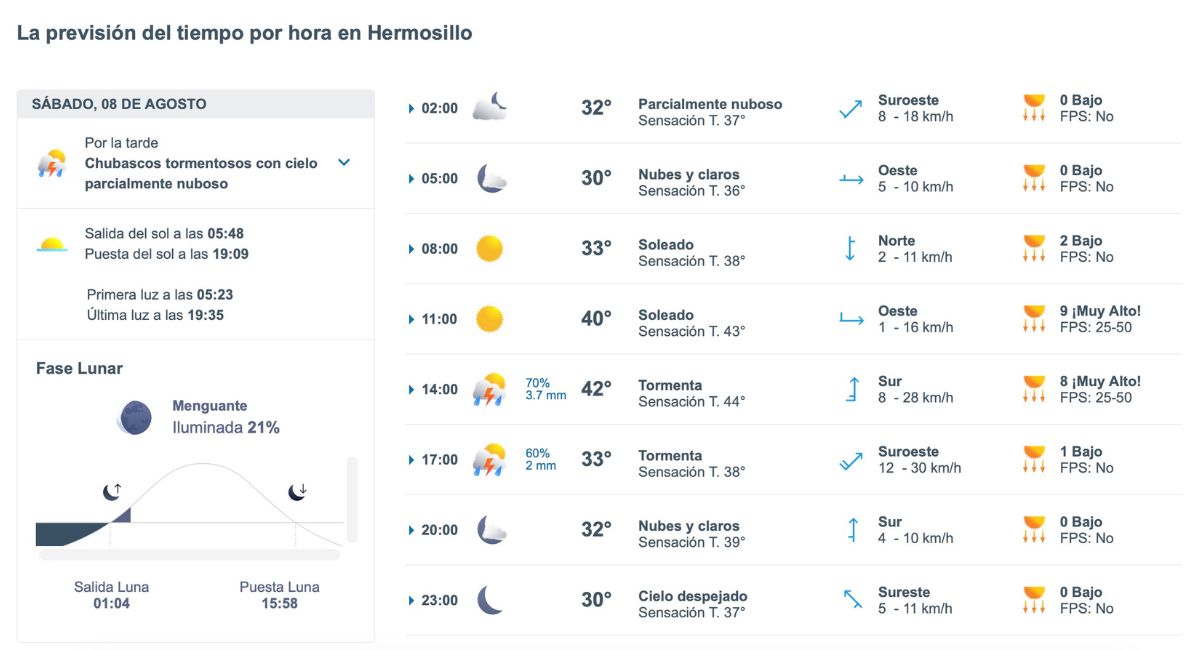 La previsión del tiempo por hora en Hermosillo

SÁBADO, 08 DE AGOSTO

Por la tarde
Chubascos tormentosos con cielo parcialmente nuboso

Salida del sol a las 05:48
Puesta del sol a las 19:09

Primera luz a las 05:23
Última luz a las 19:35

Fase Lunar

Menguante
Iluminada 21%

Salida Luna
01:04

Puesta Luna
15:58

02:00 32° Parcialmente nuboso
Sensación T. 37°
Suroeste
8 - 18 km/h
0 Bajo
FPS: No

05:00 30° Nubes y claros
Sensación T. 36°
Oeste
5 - 10 km/h
0 Bajo
FPS: No

08:00 33° Soleado
Sensación T. 38°
Norte
2 - 11 km/h
2 Bajo
FPS: No

11:00 40° Soleado
Sensación T. 43°
Oeste
1 - 16 km/h
9 ¡Muy Alto!
FPS: 25-50

14:00 70% 3.7 mm 42° Tormenta
Sensación T. 44°
Sur
8 - 28 km/h
8 ¡Muy Alto!
FPS: 25-50

17:00 60% 2 mm 33° Tormenta
Sensación T. 38°
Suroeste
12 - 30 km/h
1 Bajo
FPS: No

20:00 32° Nubes y claros
Sensación T. 39°
Sur
4 - 10 km/h
0 Bajo
FPS: No

23:00 30° Cielo despejado
Sensación T. 37°
Sureste
5 - 11 km/h
0 Bajo
FPS: No